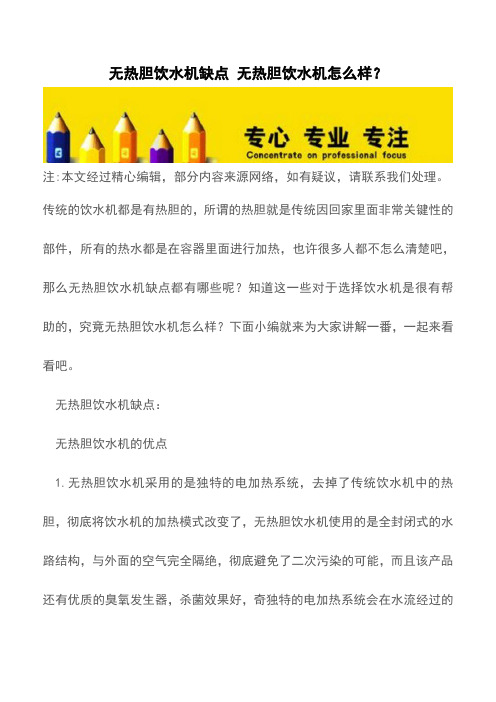 无热胆饮水机缺点 无热胆饮水机怎么样？

专心 专业 专注
Concentrate on professional focus

注:本文经过精心编辑，部分内容来源网络，如有疑议，请联系我们处理。

传统的饮水机都是有热胆的，所谓的热胆就是传统因回家里面非常关键性的部件，所有的热水都是在容器里面进行加热，也许很多人都不怎么清楚吧，那么无热胆饮水机缺点都有哪些呢？知道这一些对于选择饮水机是很有帮助的，究竟无热胆饮水机怎么样？下面小编就来为大家讲解一番，一起来看看吧。

无热胆饮水机缺点：

无热胆饮水机的优点

1. 无热胆饮水机采用的是独特的电加热系统，去掉了传统饮水机中的热胆，彻底将饮水机的加热模式改变了，无热胆饮水机使用的是全封闭式的水路结构，与外面的空气完全隔绝，彻底避免了二次污染的可能，而且该产品还有优质的臭氧发生器，杀菌效果好，奇独特的电加热系统会在水流经过的